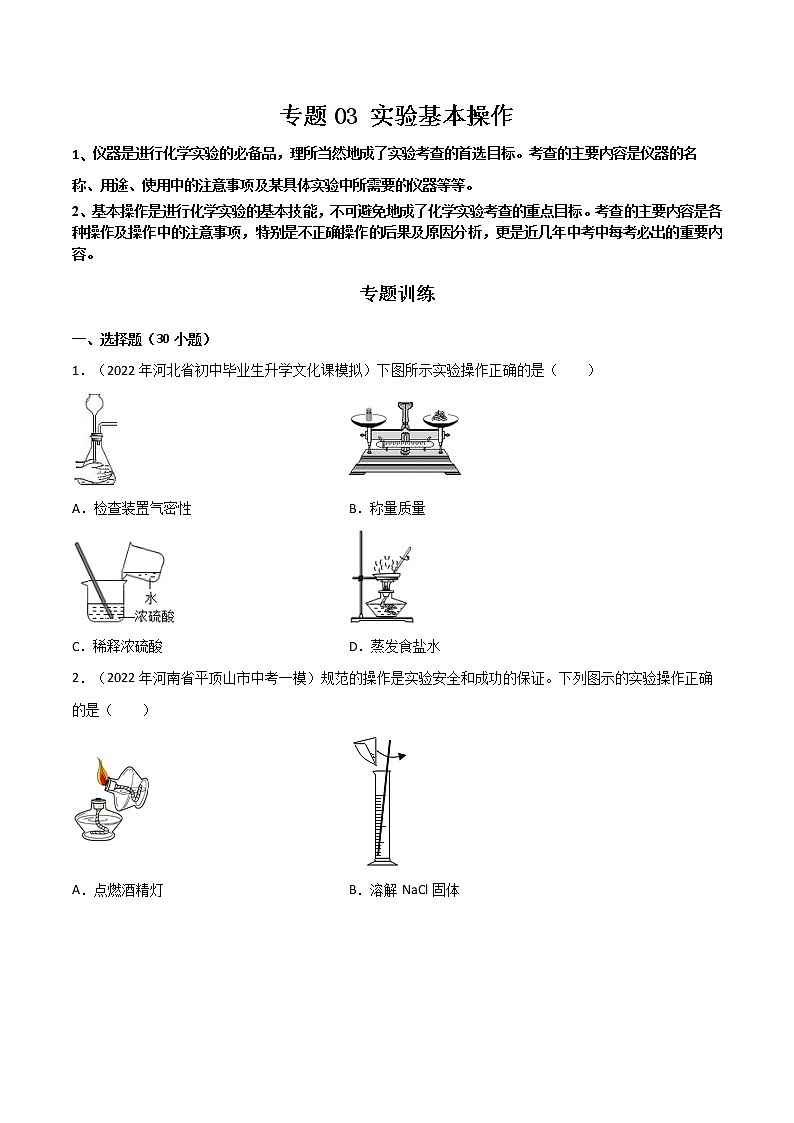 专题 03 实验基本操作

1、仪器是进行化学实验的必备品，理所当然地成了实验考查的首选目标。考查的主要内容是仪器的名称、用途、使用中的注意事项及某具体实验中所需要的仪器等等。

2、基本操作是进行化学实验的基本技能，不可避免地成了化学实验考查的重点目标。考查的主要内容是各种操作及操作中的注意事项，特别是不正确操作的后果及原因分析，更是近几年中考中每考必出的重要内容。

专题训练

一、选择题（30 小题）

1．（2022 年河北省初中毕业生升学文化课模拟）下图所示实验操作正确的是（　　）

A．检查装置气密性

B．称量质量

水
浓硫酸

C．稀释浓硫酸

D．蒸发食盐水

2．（2022 年河南省平顶山市中考一模）规范的操作是实验安全和成功的保证。下列图示的实验操作正确的是（　　）

A．点燃酒精灯

B．溶解 NaCl 固体